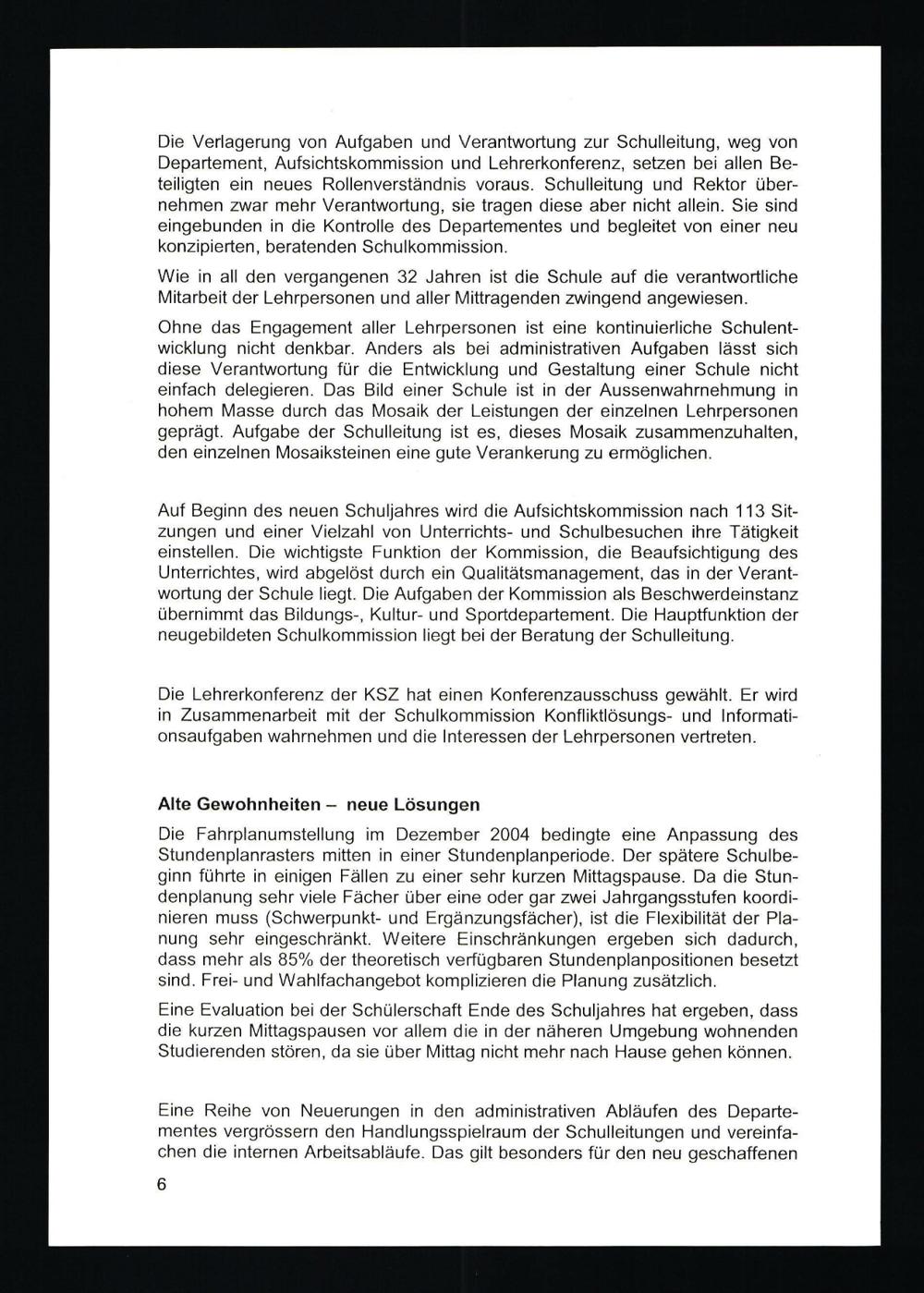 Die Verlagerung von Aufgaben und Verantwortung zur Schulleitung, weg von Departement, Aufsichtskommission und Lehrerkonferenz, setzen bei allen Beteiligten ein neues Rollenverständnis voraus. Schulleitung und Rektor übernehmen zwar mehr Verantwortung, sie tragen diese aber nicht allein. Sie sind eingebunden in die Kontrolle des Departementes und begleitet von einer neu konzipierten, beratenden Schulkommission.

Wie in all den vergangenen 32 Jahren ist die Schule auf die verantwortliche Mitarbeit der Lehrpersonen und aller Mittragenden zwingend angewiesen.

Ohne das Engagement aller Lehrpersonen ist eine kontinuierliche Schulentwicklung nicht denkbar. Anders als bei administrativen Aufgaben lässt sich diese Verantwortung für die Entwicklung und Gestaltung einer Schule nicht einfach delegieren. Das Bild einer Schule ist in der Aussenwahrnehmung in hohem Masse durch das Mosaik der Leistungen der einzelnen Lehrpersonen geprägt. Aufgabe der Schulleitung ist es, dieses Mosaik zusammenzuhalten, den einzelnen Mosaiksteinen eine gute Verankerung zu ermöglichen.

Auf Beginn des neuen Schuljahres wird die Aufsichtskommission nach 113 Sitzungen und einer Vielzahl von Unterrichts- und Schulbesuchen ihre Tätigkeit einstellen. Die wichtigste Funktion der Kommission, die Beaufsichtigung des Unterrichtes, wird abgelöst durch ein Qualitätsmanagement, das in der Verantwortung der Schule liegt. Die Aufgaben der Kommission als Beschwerdeinstanz übernimmt das Bildungs-, Kultur- und Sportdepartement. Die Hauptfunktion der neugebildeten Schulkommission liegt bei der Beratung der Schulleitung.

Die Lehrerkonferenz der KSZ hat einen Konferenzausschuss gewählt. Er wird in Zusammenarbeit mit der Schulkommission Konfliktlösungs- und Informationsaufgaben wahrnehmen und die Interessen der Lehrpersonen vertreten.

Alte Gewohnheiten – neue Lösungen

Die Fahrplanumstellung im Dezember 2004 bedingte eine Anpassung des Stundenplanrasters mitten in einer Stundenplanperiode. Der spätere Schulbeginn führte in einigen Fällen zu einer sehr kurzen Mittagspause. Da die Stundenplanung sehr viele Fächer über eine oder gar zwei Jahrgangsstufen koordinieren muss (Schwerpunkt- und Ergänzungsfächer), ist die Flexibilität der Planung sehr eingeschränkt. Weitere Einschränkungen ergeben sich dadurch, dass mehr als 85% der theoretisch verfügbaren Stundenplanpositionen besetzt sind. Frei- und Wahlfachangebot komplizieren die Planung zusätzlich.

Eine Evaluation bei der Schülerschaft Ende des Schuljahres hat ergeben, dass die kurzen Mittagspausen vor allem die in der näheren Umgebung wohnenden Studierenden stören, da sie über Mittag nicht mehr nach Hause gehen können.

Eine Reihe von Neuerungen in den administrativen Abläufen des Departementes vergrössern den Handlungsspielraum der Schulleitungen und vereinfachen die internen Arbeitsabläufe. Das gilt besonders für den neu geschaffenen

6